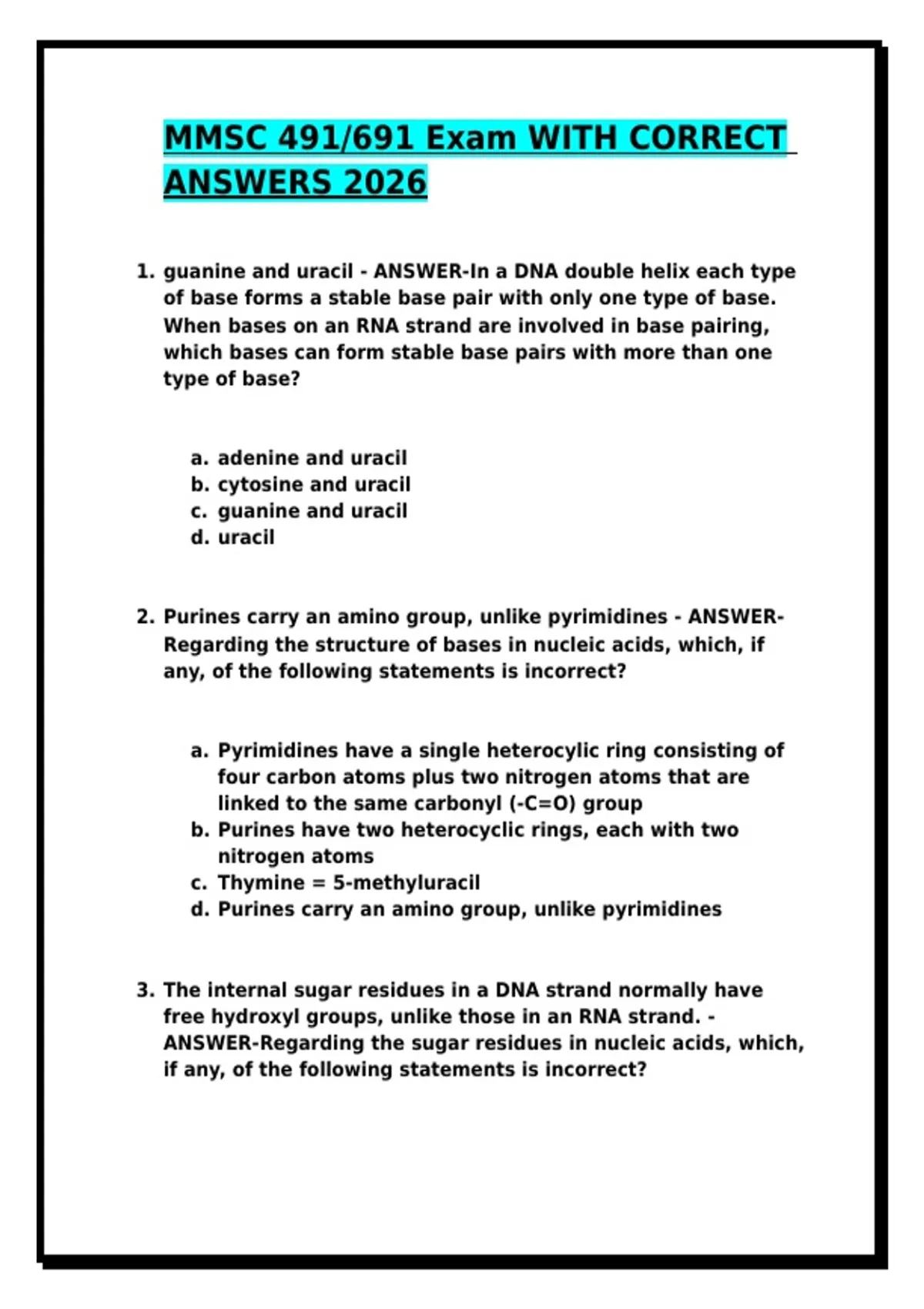 MMSC 491/691 Exam WITH CORRECT ANSWERS 2026

1. guanine and uracil - ANSWER-In a DNA double helix each type of base forms a stable base pair with only one type of base. When bases on an RNA strand are involved in base pairing, which bases can form stable base pairs with more than one type of base?

a. adenine and uracil
b. cytosine and uracil
c. guanine and uracil
d. uracil

2. Purines carry an amino group, unlike pyrimidines - ANSWER-Regarding the structure of bases in nucleic acids, which, if any, of the following statements is incorrect?

a. Pyrimidines have a single heterocylic ring consisting of four carbon atoms plus two nitrogen atoms that are linked to the same carbonyl (-C=O) group
b. Purines have two heterocyclic rings, each with two nitrogen atoms
c. Thymine = 5-methyluracil
d. Purines carry an amino group, unlike pyrimidines

3. The internal sugar residues in a DNA strand normally have free hydroxyl groups, unlike those in an RNA strand. - ANSWER-Regarding the sugar residues in nucleic acids, which, if any, of the following statements is incorrect?